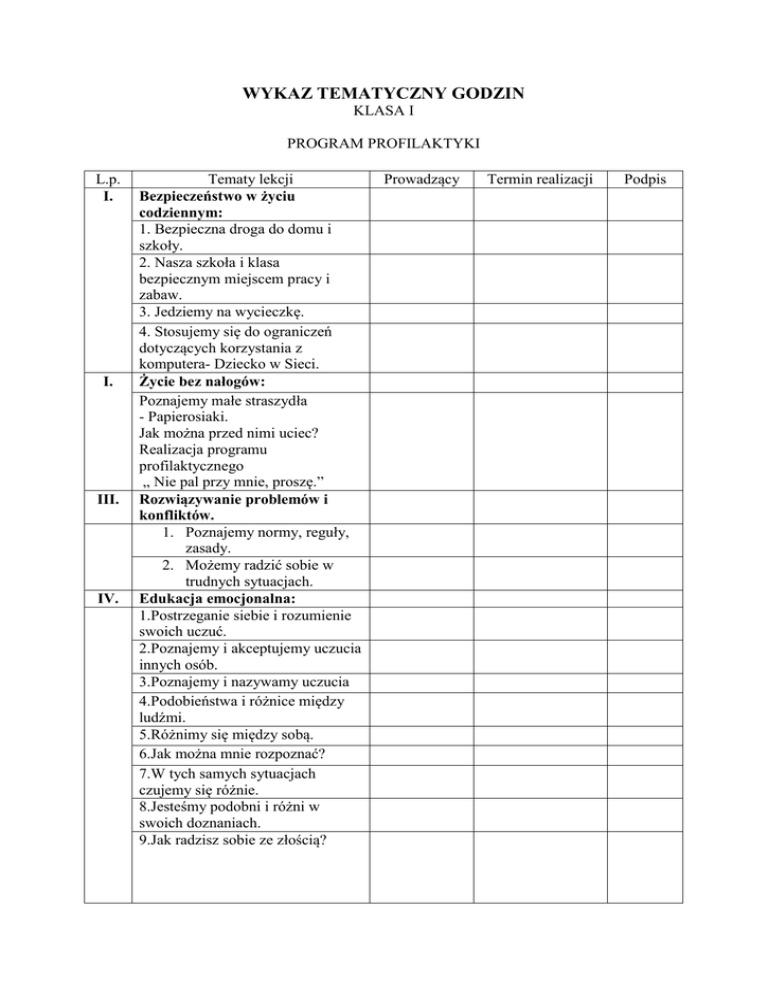 WYKAZ TEMATYCZNY GODZIN
KLASA I

PROGRAM PROFILAKTYKI

| L.p. | Tematy lekcji | Prowadzący | Termin realizacji | Podpis |
|---|---|---|---|---|
| I. | Bezpieczeństwo w życiu codziennym: | | | |
| | 1. Bezpieczna droga do domu i szkoły. | | | |
| | 2. Nasza szkoła i klasa bezpiecznym miejscem pracy i zabaw. | | | |
| | 3. Jedziemy na wycieczkę. | | | |
| | 4. Stosujemy się do ograniczeń dotyczących korzystania z komputera- Dziecko w Sieci. | | | |
| I. | Życie bez nałogów: | | | |
| | Poznajemy małe straszydła - Papierosiaki. Jak można przed nimi uciec? Realizacja programu profilaktycznego „ Nie pal przy mnie, proszę.” | | | |
| III. | Rozwiązywanie problemów i konfliktów. | | | |
| | 1. Poznajemy normy, reguły, zasady. 2. Możemy radzić sobie w trudnych sytuacjach. | | | |
| IV. | Edukacja emocjonalna: | | | |
| | 1.Postrzeganie siebie i rozumienie swoich uczuć. | | | |
| | 2.Poznajemy i akceptujemy uczucia innych osób. | | | |
| | 3.Poznajemy i nazywamy uczucia | | | |
| | 4.Podobieństwa i różnice między ludźmi. | | | |
| | 5.Różnimy się między sobą. | | | |
| | 6.Jak można mnie rozpoznać? | | | |
| | 7.W tych samych sytuacjach czujemy się różnie. | | | |
| | 8.Jesteśmy podobni i różni w swoich doznaniach. | | | |
| | 9.Jak radzisz sobie ze złością? | | | |